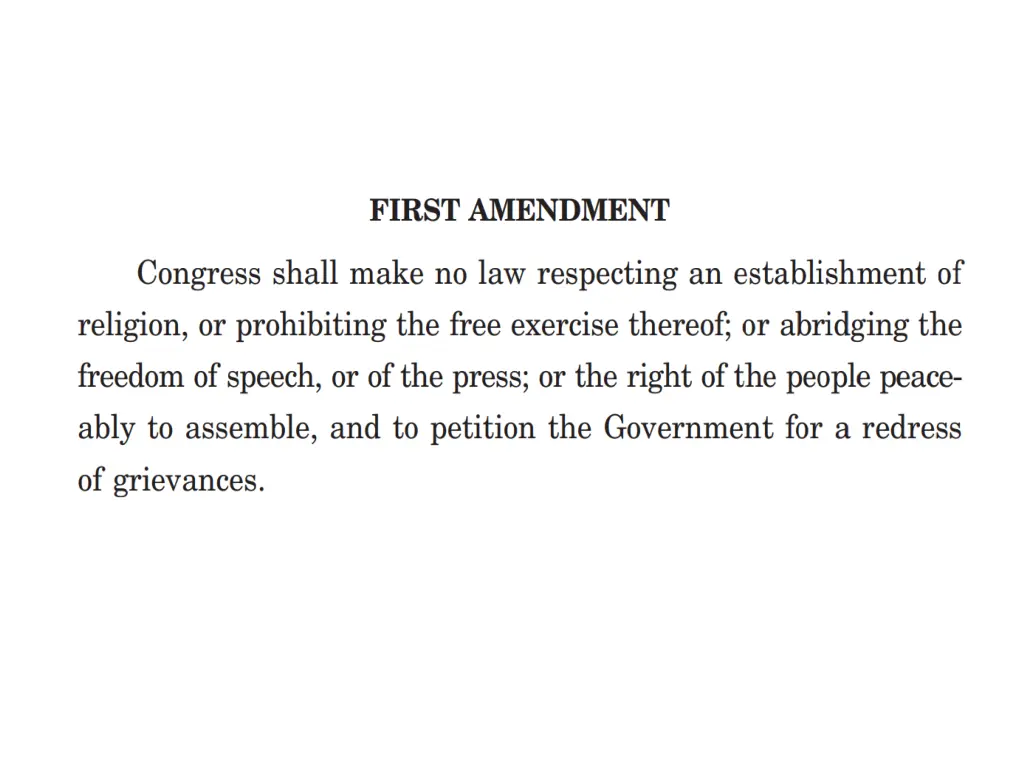 FIRST AMENDMENT

Congress shall make no law respecting an establishment of religion, or prohibiting the free exercise thereof; or abridging the freedom of speech, or of the press; or the right of the people peaceably to assemble, and to petition the Government for a redress of grievances.